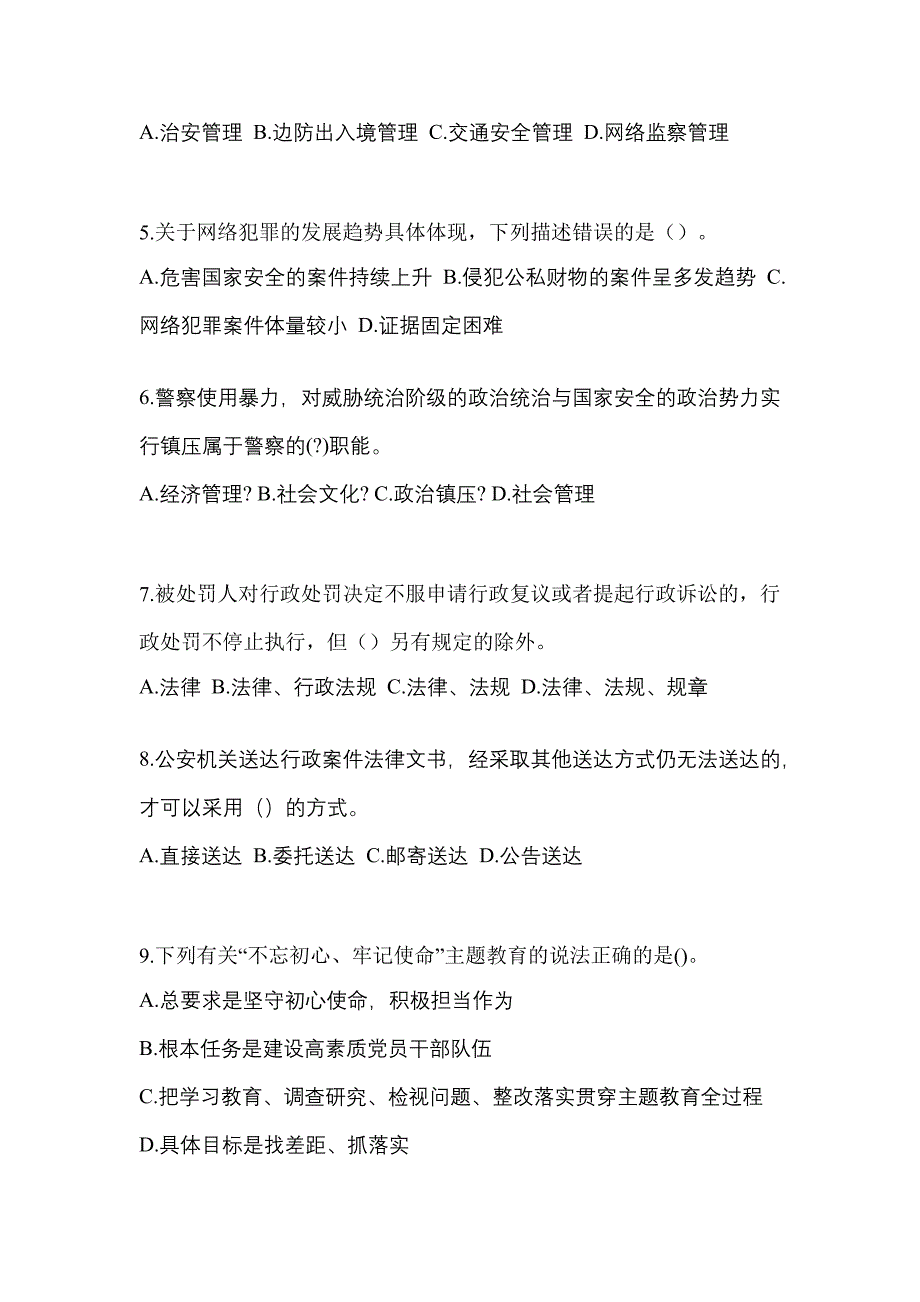 A.治安管理 B.边防出入境管理 C.交通安全管理 D.网络监察管理

5.关于网络犯罪的发展趋势具体体现，下列描述错误的是（）。
A.危害国家安全的案件持续上升 B.侵犯公私财物的案件呈多发趋势 C.网络犯罪案件体量较小 D.证据固定困难

6.警察使用暴力，对威胁统治阶级的政治统治与国家安全的政治势力实行镇压属于警察的(?)职能。
A.经济管理? B.社会文化? C.政治镇压? D.社会管理

7.被处罚人对行政处罚决定不服申请行政复议或者提起行政诉讼的，行政处罚不停止执行，但（）另有规定的除外。
A.法律 B.法律、行政法规 C.法律、法规 D.法律、法规、规章

8.公安机关送达行政案件法律文书，经采取其他送达方式仍无法送达的，才可以采用（）的方式。
A.直接送达 B.委托送达 C.邮寄送达 D.公告送达

9.下列有关“不忘初心、牢记使命”主题教育的说法正确的是()。
A.总要求是坚守初心使命，积极担当作为
B.根本任务是建设高素质党员干部队伍
C.把学习教育、调查研究、检视问题、整改落实贯穿主题教育全过程
D.具体目标是找差距、抓落实